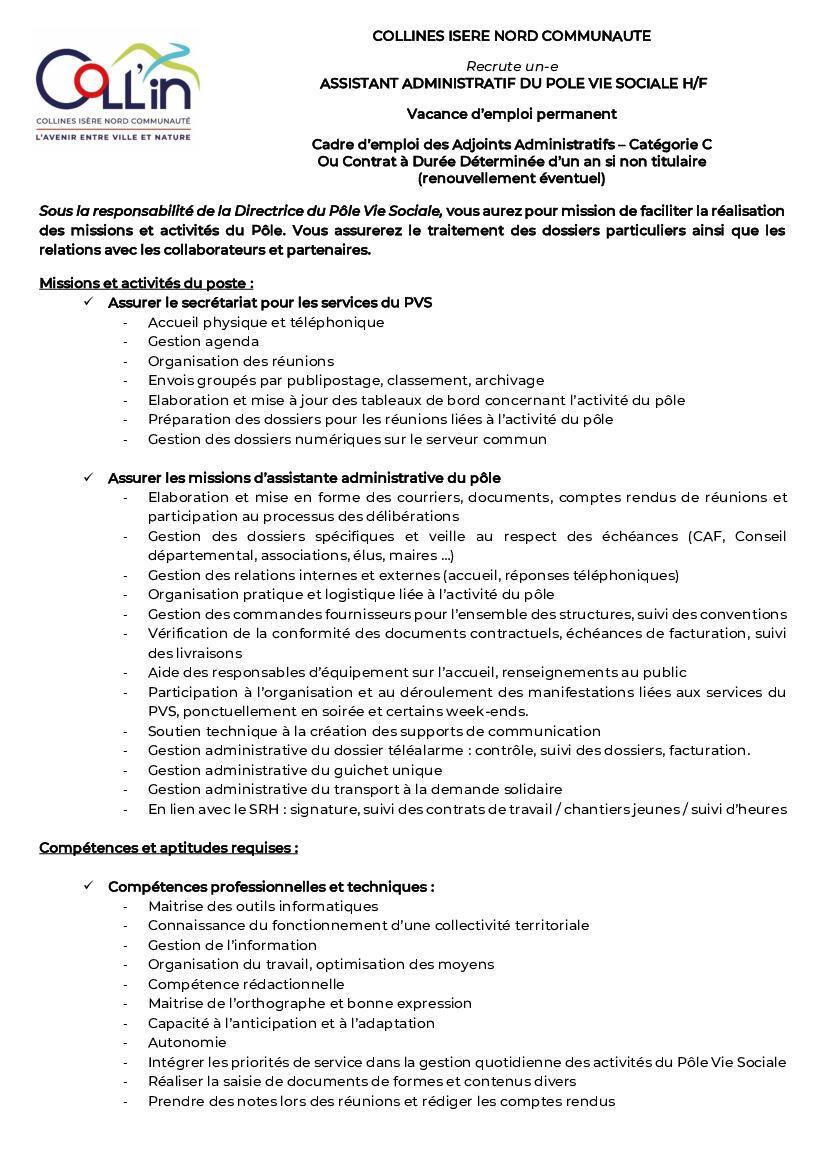 COLL'in
COLLINES ISÈRE NORD COMMUNAUTÉ
L'AVENIR ENTRE VILLE ET NATURE

COLLINES ISERE NORD COMMUNAUTE

Recrute un-e
ASSISTANT ADMINISTRATIF DU POLE VIE SOCIALE H/F

Vacance d'emploi permanent

Cadre d'emploi des Adjoints Administratifs – Catégorie C
Ou Contrat à Durée Déterminée d'un an si non titulaire
(renouvellement éventuel)

Sous la responsabilité de la Directrice du Pôle Vie Sociale, vous aurez pour mission de faciliter la réalisation des missions et activités du Pôle. Vous assurerez le traitement des dossiers particuliers ainsi que les relations avec les collaborateurs et partenaires.

Missions et activités du poste :
✓ Assurer le secrétariat pour les services du PVS
- Accueil physique et téléphonique
- Gestion agenda
- Organisation des réunions
- Envois groupés par publipostage, classement, archivage
- Elaboration et mise à jour des tableaux de bord concernant l'activité du pôle
- Préparation des dossiers pour les réunions liées à l'activité du pôle
- Gestion des dossiers numériques sur le serveur commun

✓ Assurer les missions d'assistante administrative du pôle
- Elaboration et mise en forme des courriers, documents, comptes rendus de réunions et participation au processus des délibérations
- Gestion des dossiers spécifiques et veille au respect des échéances (CAF, Conseil départemental, associations, élus, maires …)
- Gestion des relations internes et externes (accueil, réponses téléphoniques)
- Organisation pratique et logistique liée à l'activité du pôle
- Gestion des commandes fournisseurs pour l'ensemble des structures, suivi des conventions
- Vérification de la conformité des documents contractuels, échéances de facturation, suivi des livraisons
- Aide des responsables d'équipement sur l'accueil, renseignements au public
- Participation à l'organisation et au déroulement des manifestations liées aux services du PVS, ponctuellement en soirée et certains week-ends.
- Soutien technique à la création des supports de communication
- Gestion administrative du dossier téléalarme : contrôle, suivi des dossiers, facturation.
- Gestion administrative du guichet unique
- Gestion administrative du transport à la demande solidaire
- En lien avec le SRH : signature, suivi des contrats de travail / chantiers jeunes / suivi d'heures

Compétences et aptitudes requises :

✓ Compétences professionnelles et techniques :
- Maitrise des outils informatiques
- Connaissance du fonctionnement d'une collectivité territoriale
- Gestion de l'information
- Organisation du travail, optimisation des moyens
- Compétence rédactionnelle
- Maitrise de l'orthographe et bonne expression
- Capacité à l'anticipation et à l'adaptation
- Autonomie
- Intégrer les priorités de service dans la gestion quotidienne des activités du Pôle Vie Sociale
- Réaliser la saisie de documents de formes et contenus divers
- Prendre des notes lors des réunions et rédiger les comptes rendus